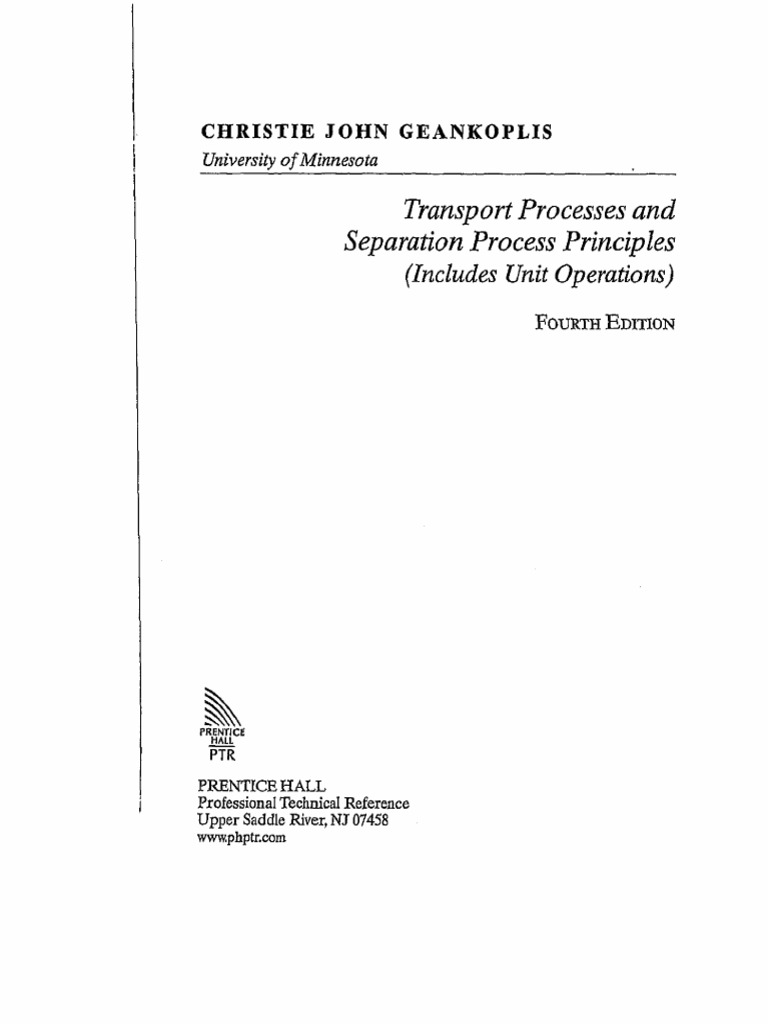 CHRISTIE JOHN GEANKOPLIS
University of Minnesota

Transport Processes and Separation Process Principles (Includes Unit Operations)

FOURTH EDITION

PRENTICE HALL
PTR

PRENTICE HALL
Professional Technical Reference
Upper Saddle River, NJ 07458
www.phptr.com